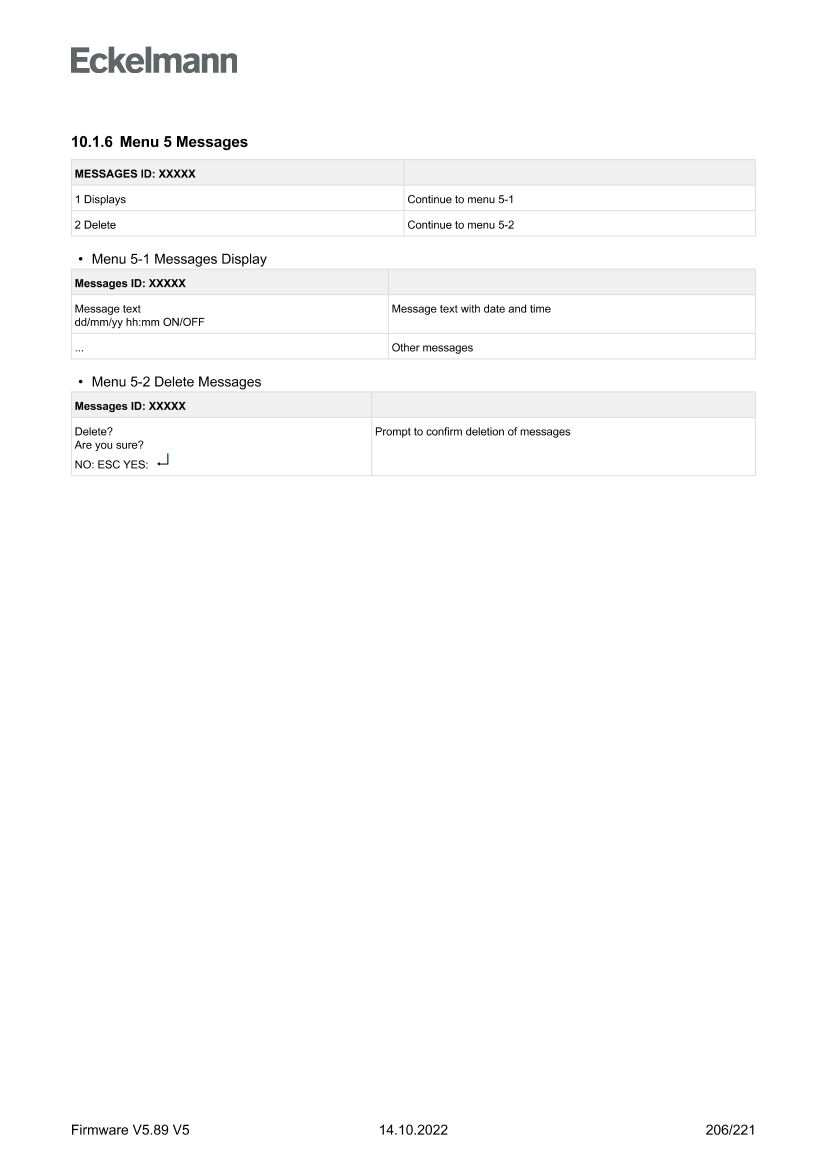 Eckelmann

10.1.6 Menu 5 Messages

| MESSAGES ID: XXXXX | |
|---|---|
| 1 Displays | Continue to menu 5-1 |
| 2 Delete | Continue to menu 5-2 |

• Menu 5-1 Messages Display

| Messages ID: XXXXX | |
|---|---|
| Message text dd/mm/yy hh:mm ON/OFF | Message text with date and time |
| ... | Other messages |

• Menu 5-2 Delete Messages

| Messages ID: XXXXX | |
|---|---|
| Delete? Are you sure? NO: ESC YES: ↵ | Prompt to confirm deletion of messages |

Firmware V5.89 V5	14.10.2022	206/221